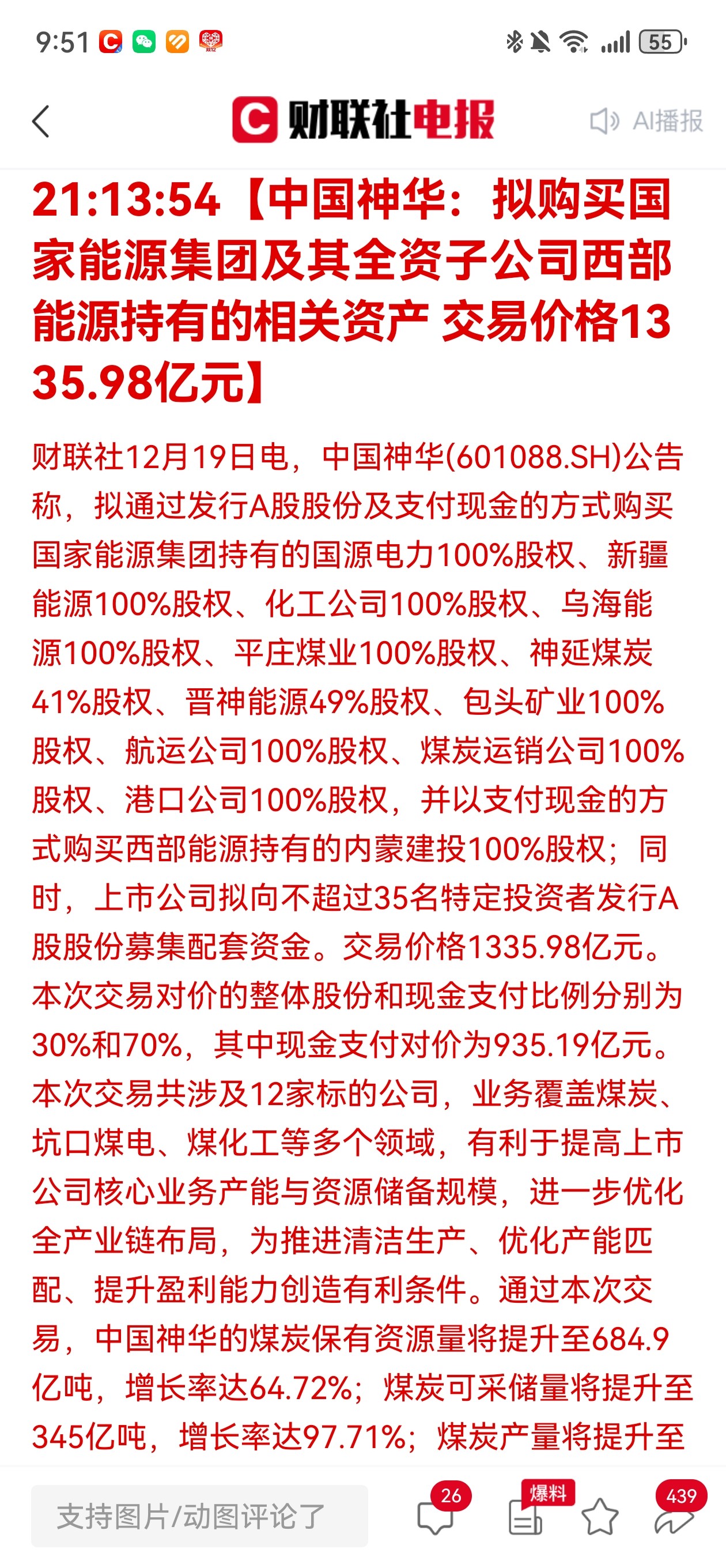 9:51 55

财联社电报

AI播报

21:13:54【中国神华：拟购买国家能源集团及其全资子公司西部能源持有的相关资产 交易价格1335.98亿元】

财联社12月19日电，中国神华(601088.SH)公告称，拟通过发行A股股份及支付现金的方式购买国家能源集团持有的国源电力100%股权、新疆能源100%股权、化工公司100%股权、乌海能源100%股权、平庄煤业100%股权、神延煤炭41%股权、晋神能源49%股权、包头矿业100%股权、航运公司100%股权、煤炭运销公司100%股权、港口公司100%股权，并以支付现金的方式购买西部能源持有的内蒙建投100%股权；同时，上市公司拟向不超过35名特定投资者发行A股股份募集配套资金。交易价格1335.98亿元。本次交易对价的整体股份和现金支付比例分别为30%和70%，其中现金支付对价为935.19亿元。本次交易共涉及12家标的公司，业务覆盖煤炭、坑口煤电、煤化工等多个领域，有利于提高上市公司核心业务产能与资源储备规模，进一步优化全产业链布局，为推进清洁生产、优化产能匹配、提升盈利能力创造有利条件。通过本次交易，中国神华的煤炭保有资源量将提升至684.9亿吨，增长率达64.72%；煤炭可采储量将提升至345亿吨，增长率达97.71%；煤炭产量将提升至

支持图片/动图评论了

26

爆料

439